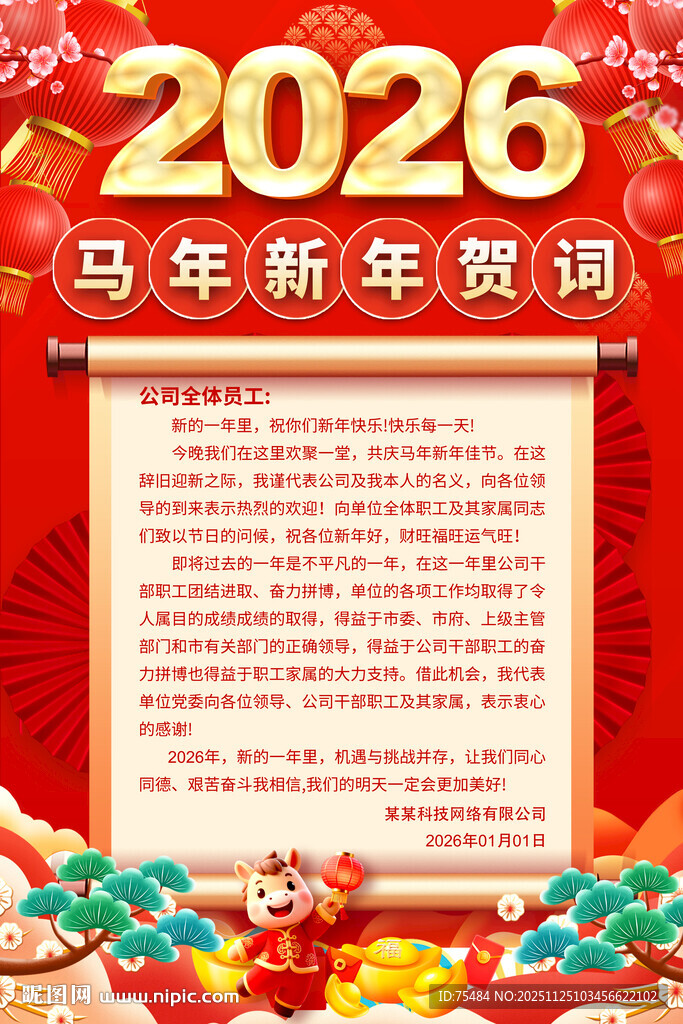 2026

马年新年贺词

公司全体员工:

新的一年里，祝你们新年快乐!快乐每一天!

今晚我们在这里欢聚一堂，共庆马年新年佳节。在这辞旧迎新之际，我谨代表公司及我本人的名义，向各位领导的到来表示热烈的欢迎！向单位全体职工及其家属同志们致以节日的问候，祝各位新年好，财旺福旺运气旺！

即将过去的一年是不平凡的一年，在这一年里公司干部职工团结进取、奋力拼博，单位的各项工作均取得了令人属目的成绩成绩的取得，得益于市委、市府、上级主管部门和市有关部门的正确领导，得益于公司干部职工的奋力拼博也得益于职工家属的大力支持。借此机会，我代表单位党委向各位领导、公司干部职工及其家属，表示衷心的感谢!

2026年，新的一年里，机遇与挑战并存，让我们同心同德、艰苦奋斗我相信,我们的明天一定会更加美好!

某某科技网络有限公司

2026年01月01日

福

昵图网 www.nipic.com

ID:75484 NO:20251125103456622102